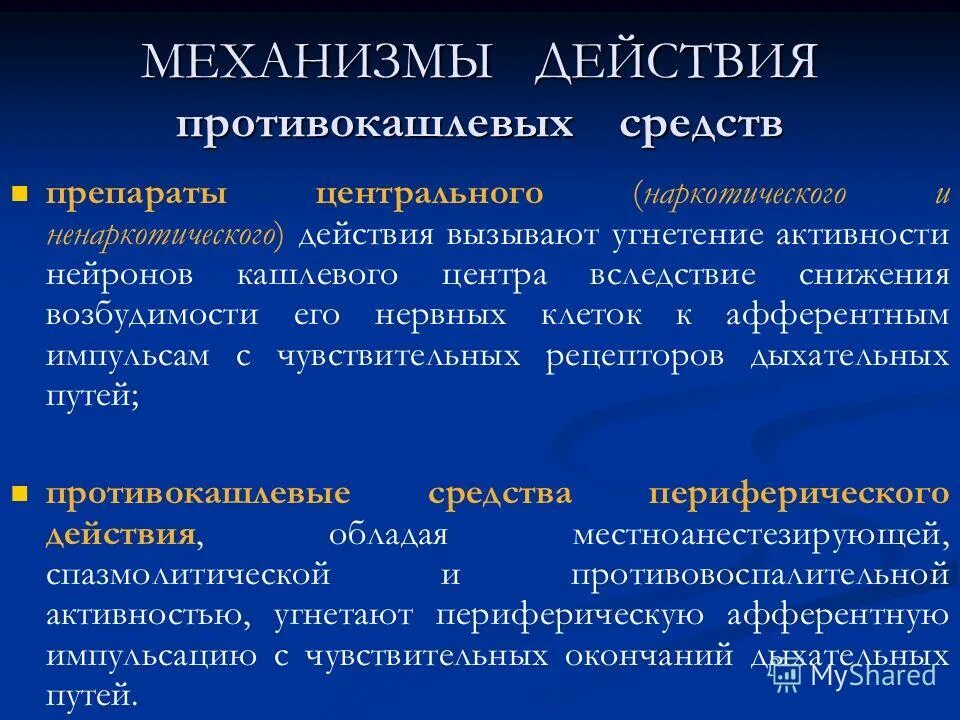 МЕХАНИЗМЫ ДЕЙСТВИЯ противокашлевых средств

препараты центрального (наркотического и ненаркотического) действия вызывают угнетение активности нейронов кашлевого центра вследствие снижения возбудимости его нервных клеток к афферентным импульсам с чувствительных рецепторов дыхательных путей;

противокашлевые средства периферического действия, обладая местноанестезирующей, спазмолитической и противовоспалительной активностью, угнетают периферическую афферентную импульсацию с чувствительных окончаний дыхательных путей.

MyShared